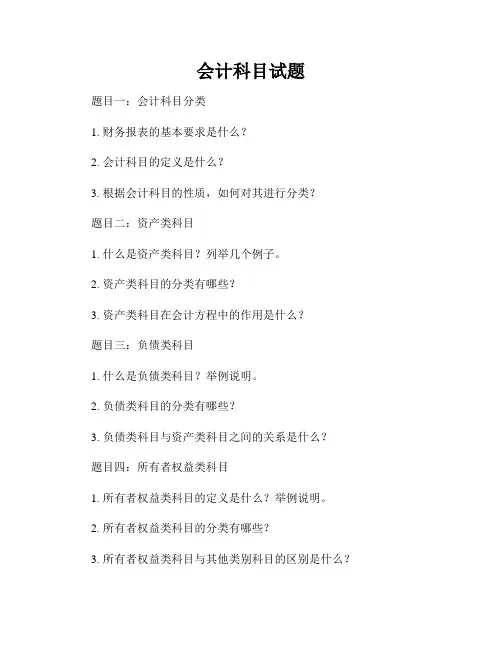 会计科目试题

题目一：会计科目分类

1. 财务报表的基本要求是什么？

2. 会计科目的定义是什么？

3. 根据会计科目的性质，如何对其进行分类？

题目二：资产类科目

1. 什么是资产类科目？列举几个例子。

2. 资产类科目的分类有哪些？

3. 资产类科目在会计方程中的作用是什么？

题目三：负债类科目

1. 什么是负债类科目？举例说明。

2. 负债类科目的分类有哪些？

3. 负债类科目与资产类科目之间的关系是什么？

题目四：所有者权益类科目

1. 所有者权益类科目的定义是什么？举例说明。

2. 所有者权益类科目的分类有哪些？

3. 所有者权益类科目与其他类别科目的区别是什么？